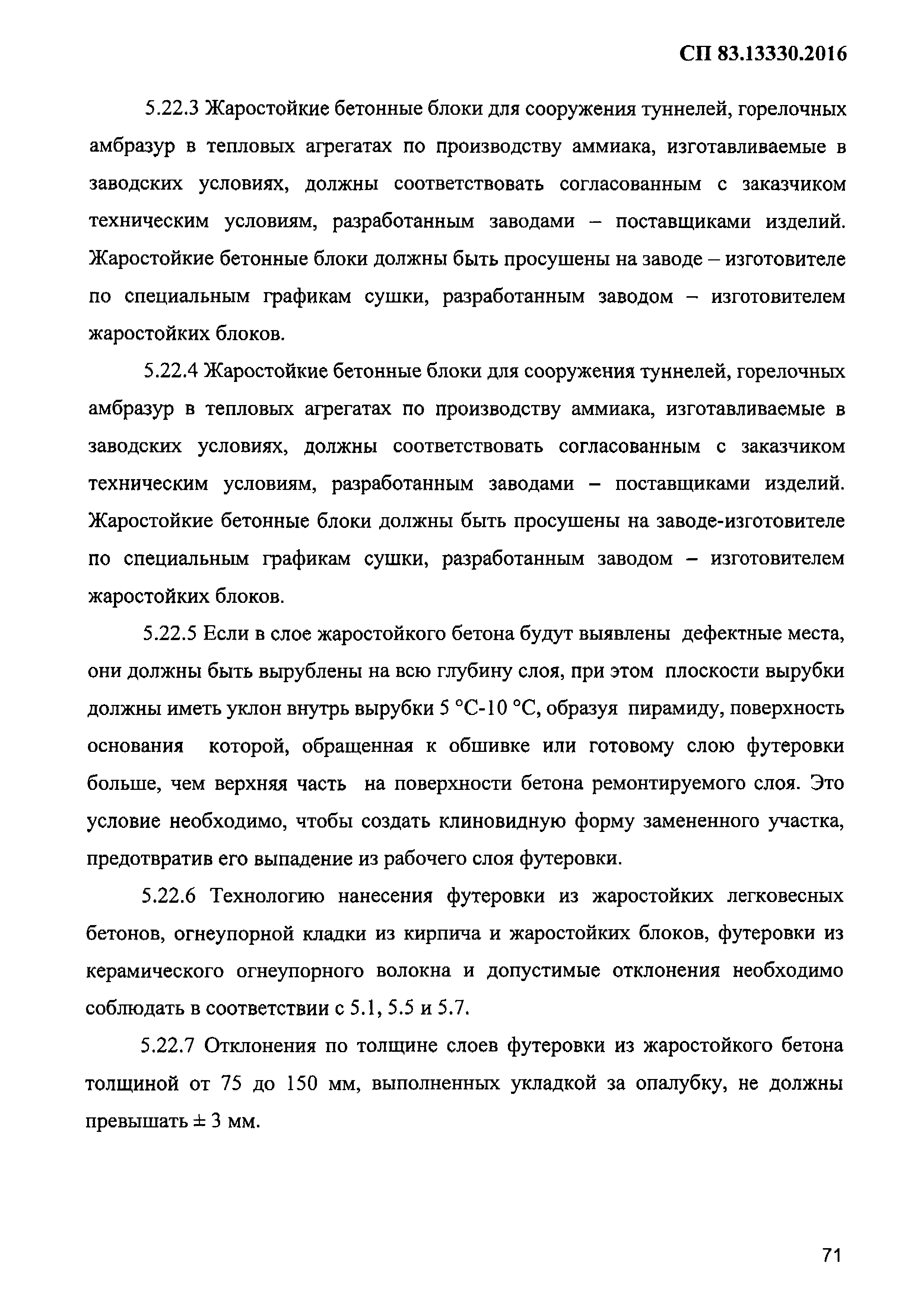 СП 83.13330.2016

5.22.3 Жаростойкие бетонные блоки для сооружения туннелей, горелочных амбразур в тепловых агрегатах по производству аммиака, изготавливаемые в заводских условиях, должны соответствовать согласованным с заказчиком техническим условиям, разработанным заводами – поставщиками изделий. Жаростойкие бетонные блоки должны быть просушены на заводе – изготовителе по специальным графикам сушки, разработанным заводом – изготовителем жаростойких блоков.

5.22.4 Жаростойкие бетонные блоки для сооружения туннелей, горелочных амбразур в тепловых агрегатах по производству аммиака, изготавливаемые в заводских условиях, должны соответствовать согласованным с заказчиком техническим условиям, разработанным заводами – поставщиками изделий. Жаростойкие бетонные блоки должны быть просушены на заводе-изготовителе по специальным графикам сушки, разработанным заводом – изготовителем жаростойких блоков.

5.22.5 Если в слое жаростойкого бетона будут выявлены дефектные места, они должны быть вырублены на всю глубину слоя, при этом плоскости вырубки должны иметь уклон внутрь вырубки 5 °С-10 °С, образуя пирамиду, поверхность основания которой, обращенная к обшивке или готовому слою футеровки больше, чем верхняя часть на поверхности бетона ремонтируемого слоя. Это условие необходимо, чтобы создать клиновидную форму замененного участка, предотвратив его выпадение из рабочего слоя футеровки.

5.22.6 Технологию нанесения футеровки из жаростойких легковесных бетонов, огнеупорной кладки из кирпича и жаростойких блоков, футеровки из керамического огнеупорного волокна и допустимые отклонения необходимо соблюдать в соответствии с 5.1, 5.5 и 5.7.

5.22.7 Отклонения по толщине слоев футеровки из жаростойкого бетона толщиной от 75 до 150 мм, выполненных укладкой за опалубку, не должны превышать ± 3 мм.

71